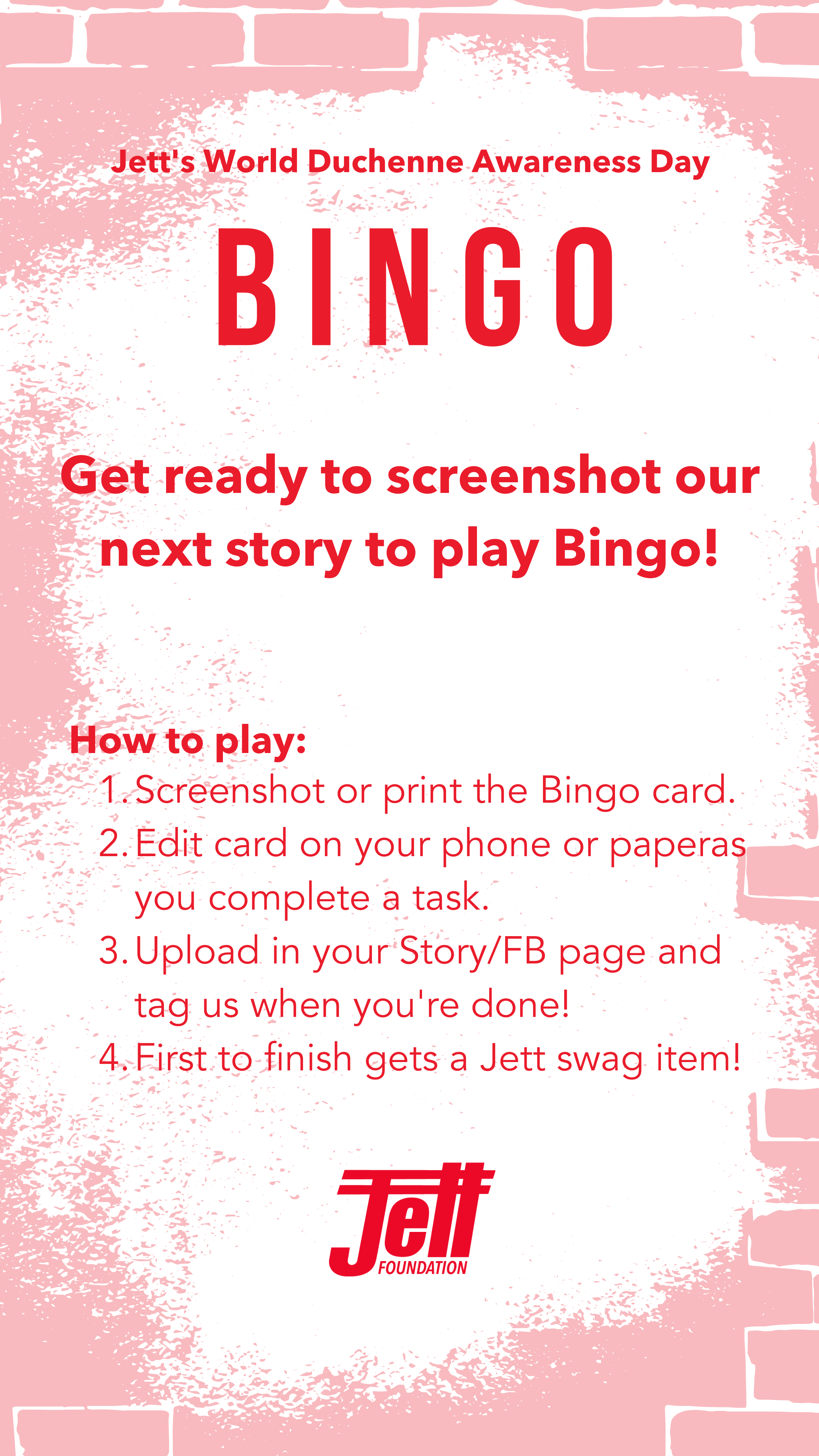 Jett's World Duchenne Awareness Day

BINGO

Get ready to screenshot our next story to play Bingo!

How to play:
1. Screenshot or print the Bingo card.
2. Edit card on your phone or paperas you complete a task.
3. Upload in your Story/FB page and tag us when you're done!
4. First to finish gets a Jett swag item!

Jett FOUNDATION